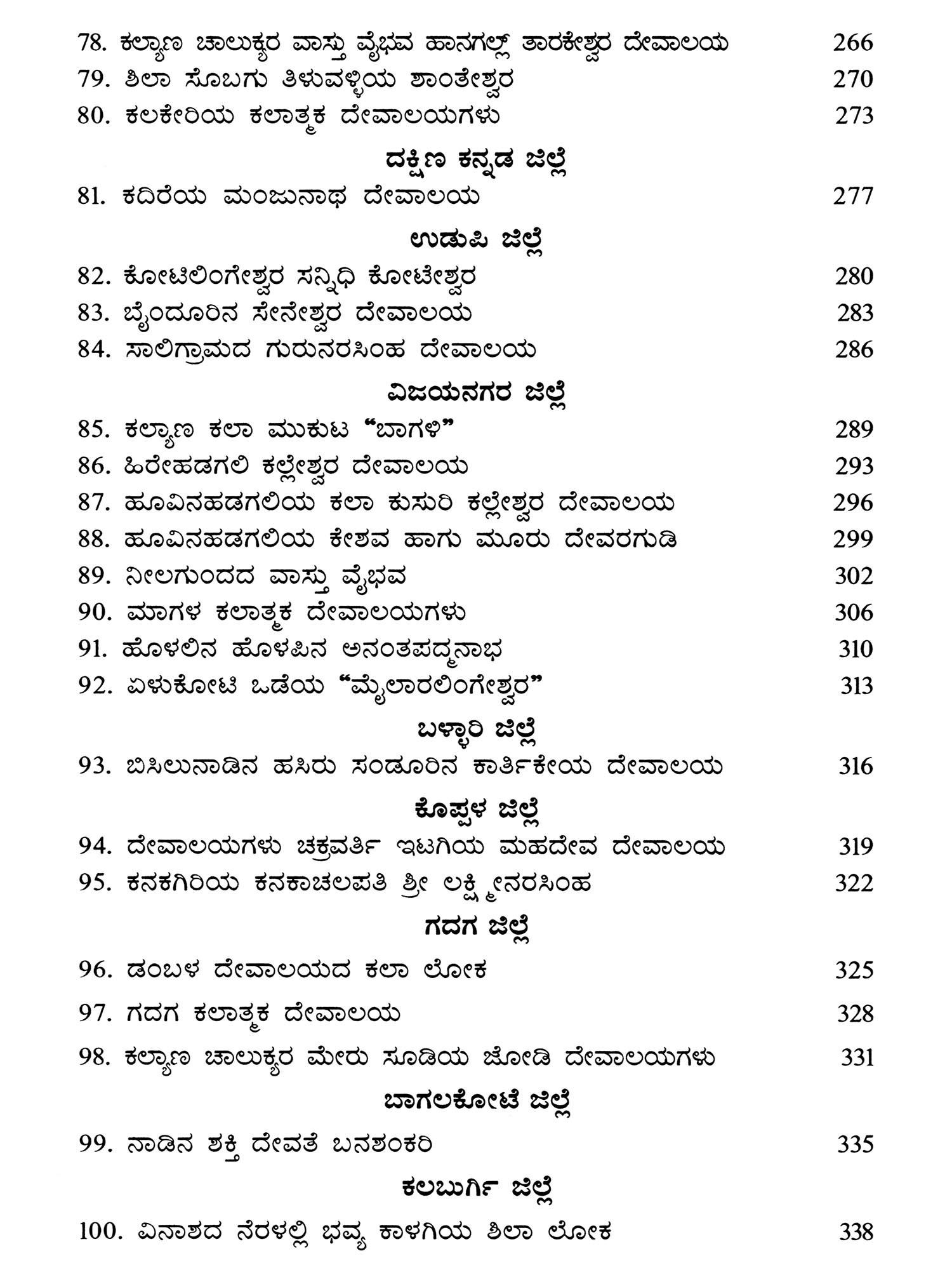 78. ಕಲ್ಯಾಣ ಚಾಲುಕ್ಯರ ವಾಸ್ತು ವೈಭವ ಹಾನಗಲ್ಲ್ ತಾರಕೇಶ್ವರ ದೇವಾಲಯ 266
79. ಶಿಲಾ ಸೊಬಗು ತಿಳುವಳ್ಳಿಯ ಶಾಂತೇಶ್ವರ 270
80. ಕಲಕೇರಿಯ ಕಲಾತ್ಮಕ ದೇವಾಲಯಗಳು 273

ದಕ್ಷಿಣ ಕನ್ನಡ ಜಿಲ್ಲೆ

81. ಕದಿರೆಯ ಮಂಜುನಾಥ ದೇವಾಲಯ 277

ಉಡುಪಿ ಜಿಲ್ಲೆ

82. ಕೋಟಿಲಿಂಗೇಶ್ವರ ಸನ್ನಿಧಿ ಕೋಟೇಶ್ವರ 280
83. ಬೈಂದೂರಿನ ಸೇನೇಶ್ವರ ದೇವಾಲಯ 283
84. ಸಾಲಿಗ್ರಾಮದ ಗುರುನರಸಿಂಹ ದೇವಾಲಯ 286

ವಿಜಯನಗರ ಜಿಲ್ಲೆ

85. ಕಲ್ಯಾಣ ಕಲಾ ಮುಕುಟ “ಬಾಗಳಿ” 289
86. ಹಿರೇಹಡಗಲಿ ಕಲ್ಲೇಶ್ವರ ದೇವಾಲಯ 293
87. ಹೂವಿನಹಡಗಲಿಯ ಕಲಾ ಕುಸುರಿ ಕಲ್ಲೇಶ್ವರ ದೇವಾಲಯ 296
88. ಹೂವಿನಹಡಗಲಿಯ ಕೇಶವ ಹಾಗು ಮೂರು ದೇವರಗುಡಿ 299
89. ನೀಲಗುಂದದ ವಾಸ್ತು ವೈಭವ 302
90. ಮಾಗಳ ಕಲಾತ್ಮಕ ದೇವಾಲಯಗಳು 306
91. ಹೊಳಲಿನ ಹೊಳಪಿನ ಅನಂತಪದ್ಮನಾಭ 310
92. ಏಳುಕೋಟಿ ಒಡೆಯ “ಮೈಲಾರಲಿಂಗೇಶ್ವರ” 313

ಬಳ್ಳಾರಿ ಜಿಲ್ಲೆ

93. ಬಿಸಿಲುನಾಡಿನ ಹಸಿರು ಸಂಡೂರಿನ ಕಾರ್ತಿಕೇಯ ದೇವಾಲಯ 316

ಕೊಪ್ಪಳ ಜಿಲ್ಲೆ

94. ದೇವಾಲಯಗಳು ಚಕ್ರವರ್ತಿ ಇಟಗಿಯ ಮಹದೇವ ದೇವಾಲಯ 319
95. ಕನಕಗಿರಿಯ ಕನಕಾಚಲಪತಿ ಶ್ರೀ ಲಕ್ಷ್ಮೀನರಸಿಂಹ 322

ಗದಗ ಜಿಲ್ಲೆ

96. ಡಂಬಳ ದೇವಾಲಯದ ಕಲಾ ಲೋಕ 325
97. ಗದಗ ಕಲಾತ್ಮಕ ದೇವಾಲಯ 328
98. ಕಲ್ಯಾಣ ಚಾಲುಕ್ಯರ ಮೇರು ಸೂಡಿಯ ಜೋಡಿ ದೇವಾಲಯಗಳು 331

ಬಾಗಲಕೋಟೆ ಜಿಲ್ಲೆ

99. ನಾಡಿನ ಶಕ್ತಿ ದೇವತೆ ಬನಶಂಕರಿ 335

ಕಲಬುರ್ಗಿ ಜಿಲ್ಲೆ

100. ವಿನಾಶದ ನೆರಳಲ್ಲಿ ಭವ್ಯ ಕಾಳಗಿಯ ಶಿಲಾ ಲೋಕ 338